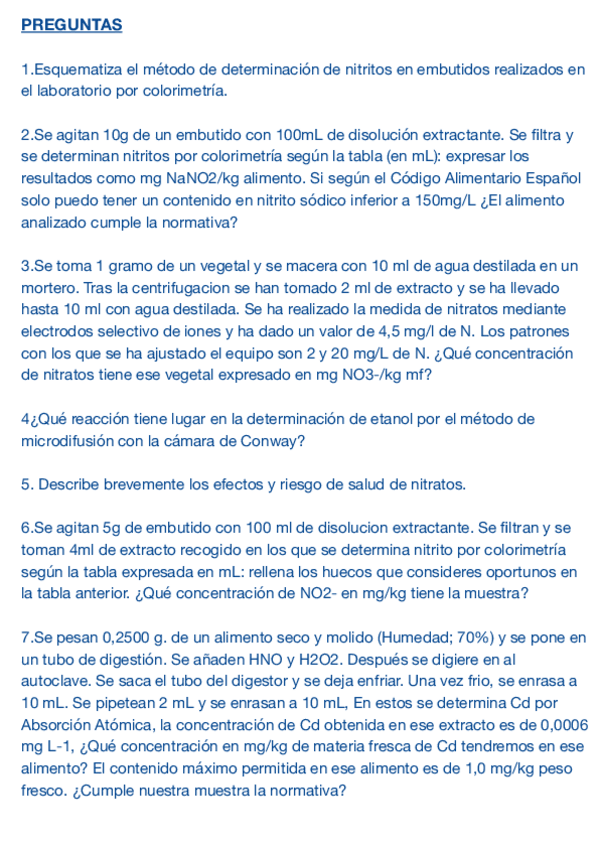 PREGUNTAS

1.Esquematiza el método de determinación de nitritos en embutidos realizados en el laboratorio por colorimetría.

2.Se agitan 10g de un embutido con 100mL de disolución extractante. Se filtra y se determinan nitritos por colorimetría según la tabla (en mL): expresar los resultados como mg NaNO2/kg alimento. Si según el Código Alimentario Español solo puedo tener un contenido en nitrito sódico inferior a 150mg/L ¿El alimento analizado cumple la normativa?

3.Se toma 1 gramo de un vegetal y se macera con 10 ml de agua destilada en un mortero. Tras la centrifugacion se han tomado 2 ml de extracto y se ha llevado hasta 10 ml con agua destilada. Se ha realizado la medida de nitratos mediante electrodos selectivo de iones y ha dado un valor de 4,5 mg/l de N. Los patrones con los que se ha ajustado el equipo son 2 y 20 mg/L de N. ¿Qué concentración de nitratos tiene ese vegetal expresado en mg NO3-/kg mf?

4¿Qué reacción tiene lugar en la determinación de etanol por el método de microdifusión con la cámara de Conway?

5. Describe brevemente los efectos y riesgo de salud de nitratos.

6.Se agitan 5g de embutido con 100 ml de disolucion extractante. Se filtran y se toman 4ml de extracto recogido en los que se determina nitrito por colorimetría según la tabla expresada en mL: rellena los huecos que consideres oportunos en la tabla anterior. ¿Qué concentración de NO2- en mg/kg tiene la muestra?

7.Se pesan 0,2500 g. de un alimento seco y molido (Humedad; 70%) y se pone en un tubo de digestión. Se añaden HNO y H2O2. Después se digiere en al autoclave. Se saca el tubo del digestor y se deja enfriar. Una vez frio, se enrasa a 10 mL. Se pipetean 2 mL y se enrasan a 10 mL, En estos se determina Cd por Absorción Atómica, la concentración de Cd obtenida en ese extracto es de 0,0006 mg L-1, ¿Qué concentración en mg/kg de materia fresca de Cd tendremos en ese alimento? El contenido máximo permitida en ese alimento es de 1,0 mg/kg peso fresco. ¿Cumple nuestra muestra la normativa?